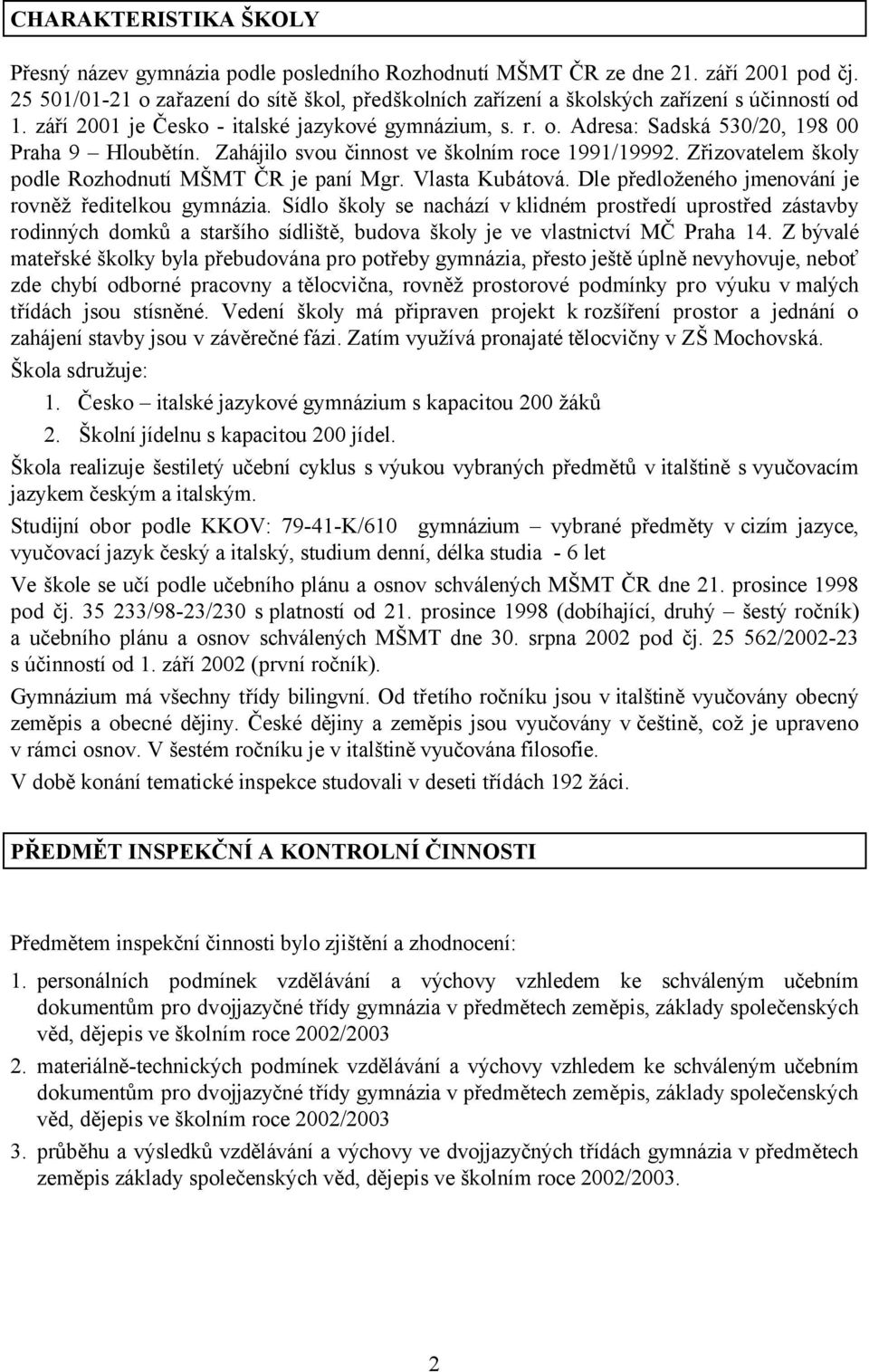 CHARAKTERISTIKA ŠKOLY

Přesný název gymnázia podle posledního Rozhodnutí MŠMT ČR ze dne 21. září 2001 pod čj. 25 501/01-21 o zařazení do sítě škol, předškolních zařízení a školských zařízení s účinností od 1. září 2001 je Česko - italské jazykové gymnázium, s. r. o. Adresa: Sadská 530/20, 198 00 Praha 9 – Hloubětín. Zahájilo svou činnost ve školním roce 1991/19992. Zřizovatelem školy podle Rozhodnutí MŠMT ČR je paní Mgr. Vlasta Kubátová. Dle předloženého jmenování je rovněž ředitelkou gymnázia. Sídlo školy se nachází v klidném prostředí uprostřed zástavby rodinných domků a staršího sídliště, budova školy je ve vlastnictví MČ Praha 14. Z bývalé mateřské školky byla přebudována pro potřeby gymnázia, přesto ještě úplně nevyhovuje, neboť zde chybí odborné pracovny a tělocvična, rovněž prostorové podmínky pro výuku v malých třídách jsou stísněné. Vedení školy má připraven projekt k rozšíření prostor a jednání o zahájení stavby jsou v závěrečné fázi. Zatím využívá pronajaté tělocvičny v ZŠ Mochovská.

Škola sdružuje:

1. Česko – italské jazykové gymnázium s kapacitou 200 žáků
2. Školní jídelnu s kapacitou 200 jídel.

Škola realizuje šestiletý učební cyklus s výukou vybraných předmětů v italštině s vyučovacím jazykem českým a italským.

Studijní obor podle KKOV: 79-41-K/610 gymnázium – vybrané předměty v cizím jazyce, vyučovací jazyk český a italský, studium denní, délka studia - 6 let

Ve škole se učí podle učebního plánu a osnov schválených MŠMT ČR dne 21. prosince 1998 pod čj. 35 233/98-23/230 s platností od 21. prosince 1998 (dobíhající, druhý – šestý ročník) a učebního plánu a osnov schválených MŠMT dne 30. srpna 2002 pod čj. 25 562/2002-23 s účinností od 1. září 2002 (první ročník).

Gymnázium má všechny třídy bilingvní. Od třetího ročníku jsou v italštině vyučovány obecný zeměpis a obecné dějiny. České dějiny a zeměpis jsou vyučovány v češtině, což je upraveno v rámci osnov. V šestém ročníku je v italštině vyučována filosofie.

V době konání tematické inspekce studovali v deseti třídách 192 žáci.

PŘEDMĚT INSPEKČNÍ A KONTROLNÍ ČINNOSTI

Předmětem inspekční činnosti bylo zjištění a zhodnocení:

1. personálních podmínek vzdělávání a výchovy vzhledem ke schváleným učebním dokumentům pro dvojjazyčné třídy gymnázia v předmětech zeměpis, základy společenských věd, dějepis ve školním roce 2002/2003
2. materiálně-technických podmínek vzdělávání a výchovy vzhledem ke schváleným učebním dokumentům pro dvojjazyčné třídy gymnázia v předmětech zeměpis, základy společenských věd, dějepis ve školním roce 2002/2003
3. průběhu a výsledků vzdělávání a výchovy ve dvojjazyčných třídách gymnázia v předmětech zeměpis základy společenských věd, dějepis ve školním roce 2002/2003.

2